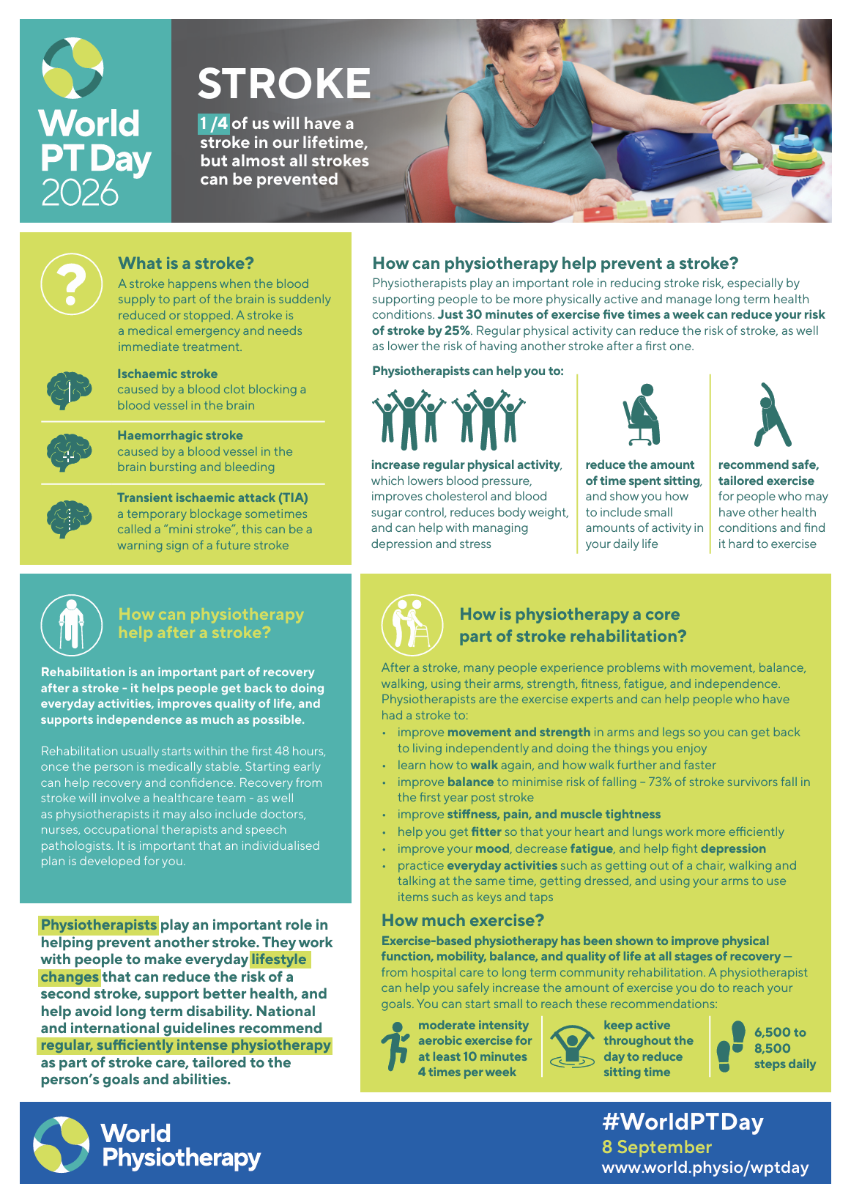 World PT Day 2026

STROKE

1/4 of us will have a stroke in our lifetime, but almost all strokes can be prevented

What is a stroke?

A stroke happens when the blood supply to part of the brain is suddenly reduced or stopped. A stroke is a medical emergency and needs immediate treatment.

Ischaemic stroke
caused by a blood clot blocking a blood vessel in the brain

Haemorrhagic stroke
caused by a blood vessel in the brain bursting and bleeding

Transient ischaemic attack (TIA)
a temporary blockage sometimes called a "mini stroke", this can be a warning sign of a future stroke

How can physiotherapy help prevent a stroke?

Physiotherapists play an important role in reducing stroke risk, especially by supporting people to be more physically active and manage long term health conditions. Just 30 minutes of exercise five times a week can reduce your risk of stroke by 25%. Regular physical activity can reduce the risk of stroke, as well as lower the risk of having another stroke after a first one.

Physiotherapists can help you to:

increase regular physical activity, which lowers blood pressure, improves cholesterol and blood sugar control, reduces body weight, and can help with managing depression and stress

reduce the amount of time spent sitting, and show you how to include small amounts of activity in your daily life

recommend safe, tailored exercise for people who may have other health conditions and find it hard to exercise

How can physiotherapy help after a stroke?

Rehabilitation is an important part of recovery after a stroke - it helps people get back to doing everyday activities, improves quality of life, and supports independence as much as possible.

Rehabilitation usually starts within the first 48 hours, once the person is medically stable. Starting early can help recovery and confidence. Recovery from stroke will involve a healthcare team - as well as physiotherapists it may also include doctors, nurses, occupational therapists and speech pathologists. It is important that an individualised plan is developed for you.

Physiotherapists play an important role in helping prevent another stroke. They work with people to make everyday lifestyle changes that can reduce the risk of a second stroke, support better health, and help avoid long term disability. National and international guidelines recommend regular, sufficiently intense physiotherapy as part of stroke care, tailored to the person's goals and abilities.

How is physiotherapy a core part of stroke rehabilitation?

After a stroke, many people experience problems with movement, balance, walking, using their arms, strength, fitness, fatigue, and independence. Physiotherapists are the exercise experts and can help people who have had a stroke to:
• improve movement and strength in arms and legs so you can get back to living independently and doing the things you enjoy
• learn how to walk again, and how walk further and faster
• improve balance to minimise risk of falling – 73% of stroke survivors fall in the first year post stroke
• improve stiffness, pain, and muscle tightness
• help you get fitter so that your heart and lungs work more efficiently
• improve your mood, decrease fatigue, and help fight depression
• practice everyday activities such as getting out of a chair, walking and talking at the same time, getting dressed, and using your arms to use items such as keys and taps

How much exercise?

Exercise-based physiotherapy has been shown to improve physical function, mobility, balance, and quality of life at all stages of recovery — from hospital care to long term community rehabilitation. A physiotherapist can help you safely increase the amount of exercise you do to reach your goals. You can start small to reach these recommendations:

moderate intensity aerobic exercise for at least 10 minutes 4 times per week

keep active throughout the day to reduce sitting time

6,500 to 8,500 steps daily

World Physiotherapy

#WorldPTDay
8 September
www.world.physio/wptday